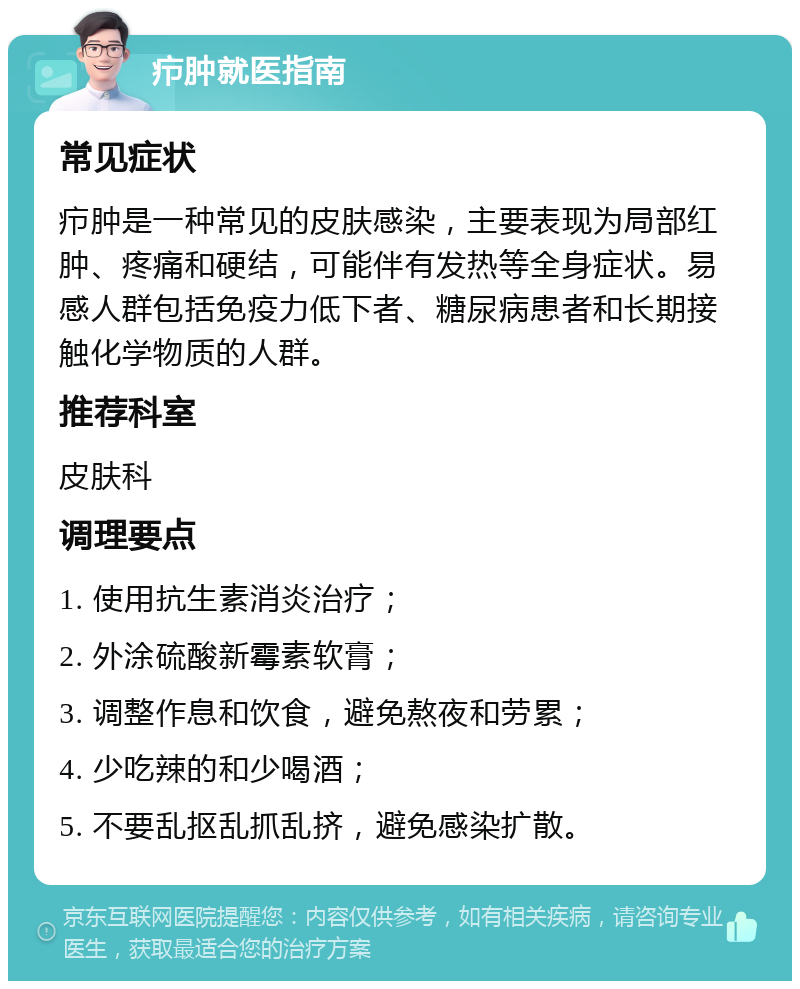 疖肿就医指南

常见症状

疖肿是一种常见的皮肤感染，主要表现为局部红肿、疼痛和硬结，可能伴有发热等全身症状。易感人群包括免疫力低下者、糖尿病患者和长期接触化学物质的人群。

推荐科室

皮肤科

调理要点

1. 使用抗生素消炎治疗；

2. 外涂硫酸新霉素软膏；

3. 调整作息和饮食，避免熬夜和劳累；

4. 少吃辣的和少喝酒；

5. 不要乱抠乱抓乱挤，避免感染扩散。

京东互联网医院提醒您：内容仅供参考，如有相关疾病，请咨询专业医生，获取最适合您的治疗方案